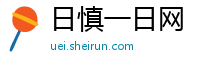 日慎一日网
uei.sheirun.com